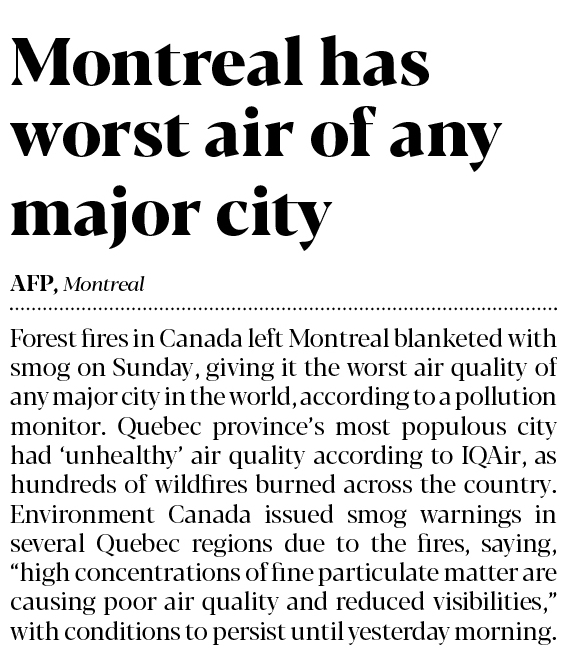 Montreal has worst air of any major city

AFP, Montreal

Forest fires in Canada left Montreal blanketed with smog on Sunday, giving it the worst air quality of any major city in the world, according to a pollution monitor. Quebec province's most populous city had 'unhealthy' air quality according to IQAir, as hundreds of wildfires burned across the country. Environment Canada issued smog warnings in several Quebec regions due to the fires, saying, "high concentrations of fine particulate matter are causing poor air quality and reduced visibilities," with conditions to persist until yesterday morning.